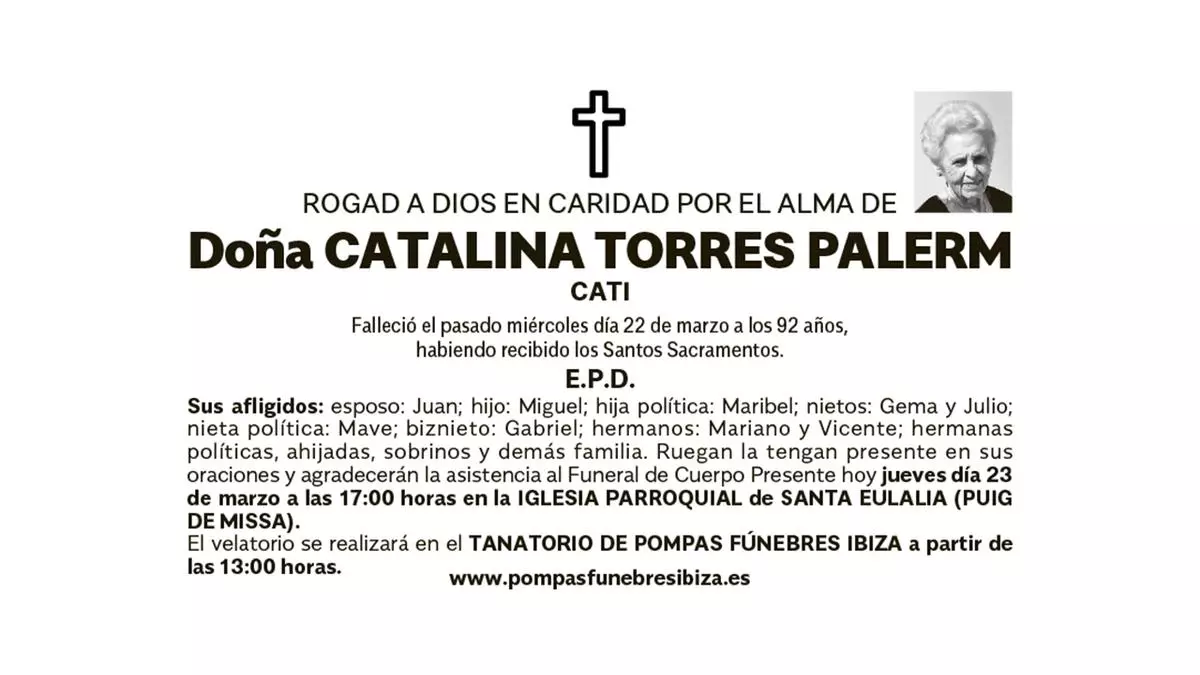 ROGAD A DIOS EN CARIDAD POR EL ALMA DE

Doña CATALINA TORRES PALERM

CATI

Falleció el pasado miércoles día 22 de marzo a los 92 años, habiendo recibido los Santos Sacramentos.

E.P.D.

Sus afligidos: esposo: Juan; hijo: Miguel; hija política: Maribel; nietos: Gema y Julio; nieta política: Mave; biznieto: Gabriel; hermanos: Mariano y Vicente; hermanas políticas, ahijadas, sobrinos y demás familia. Ruegan la tengan presente en sus oraciones y agradecerán la asistencia al Funeral de Cuerpo Presente hoy jueves día 23 de marzo a las 17:00 horas en la IGLESIA PARROQUIAL de SANTA EULALIA (PUIG DE MISSA).

El velatorio se realizará en el TANATORIO DE POMPAS FÚNEBRES IBIZA a partir de las 13:00 horas.

www.pompasfunebresibiza.es